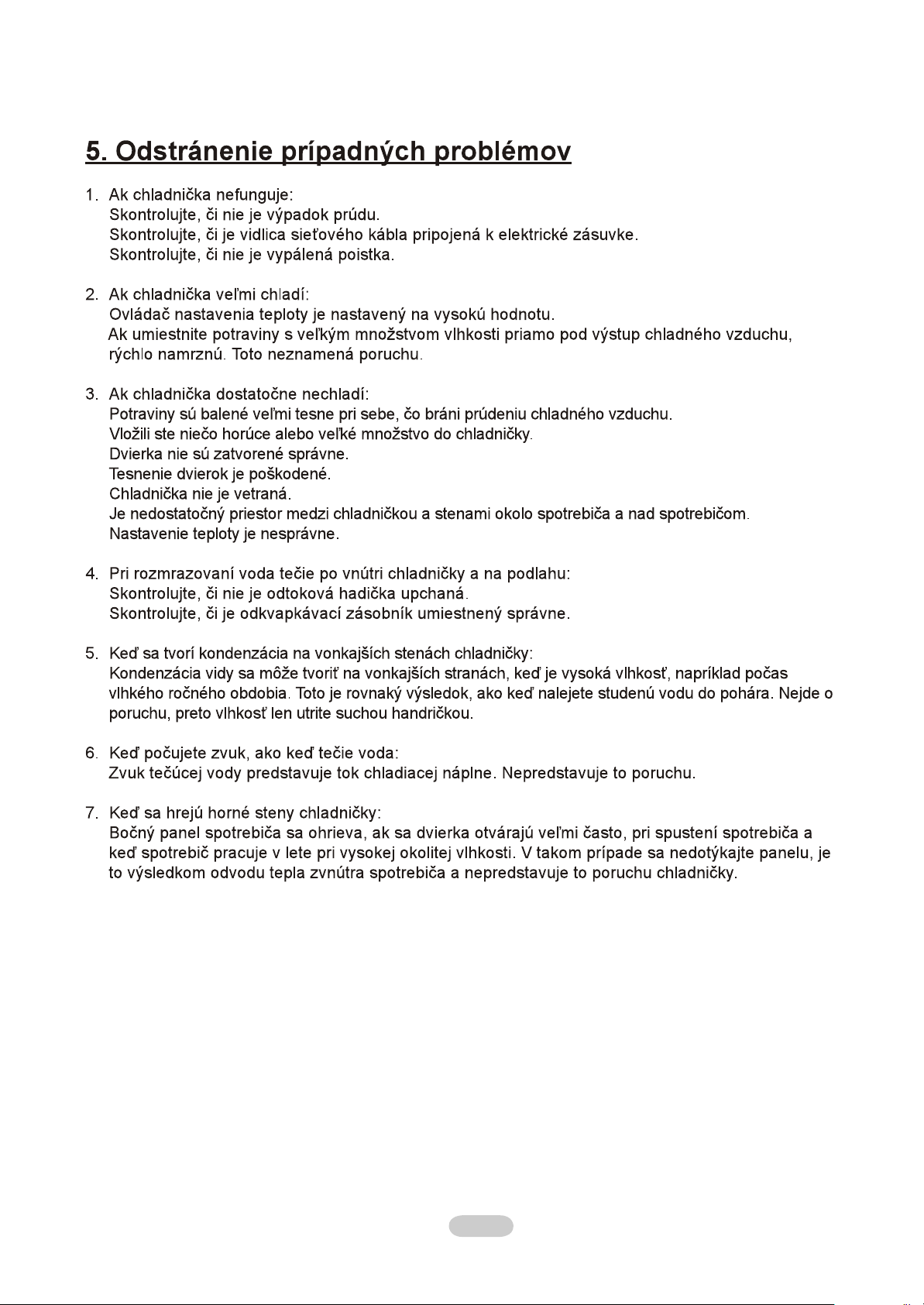 5. Odstránenie prípadných problémov

1. Ak chladnička nefunguje:
Skontrolujte, či nie je výpadok prúdu.
Skontrolujte, či je vidlica sieťového kábla pripojená k elektrické zásuvke.
Skontrolujte, či nie je vypálená poistka.

2. Ak chladnička veľmi chladí:
Ovládač nastavenia teploty je nastavený na vysokú hodnotu.
Ak umiestnite potraviny s veľkým množstvom vlhkosti priamo pod výstup chladného vzduchu, rýchlo namrznú. Toto neznamená poruchu.

3. Ak chladnička dostatočne nechladí:
Potraviny sú balené veľmi tesne pri sebe, čo bráni prúdeniu chladného vzduchu.
Vložili ste niečo horúce alebo veľké množstvo do chladničky.
Dvierka nie sú zatvorené správne.
Tesnenie dvierok je poškodené.
Chladnička nie je vetraná.
Je nedostatočný priestor medzi chladničkou a stenami okolo spotrebiča a nad spotrebičom.
Nastavenie teploty je nesprávne.

4. Pri rozmrazovaní voda tečie po vnútri chladničky a na podlahu:
Skontrolujte, či nie je odtoková hadička upchaná.
Skontrolujte, či je odkvapkávací zásobník umiestnený správne.

5. Keď sa tvorí kondenzácia na vonkajších stenách chladničky:
Kondenzácia vidy sa môže tvoriť na vonkajších stranách, keď je vysoká vlhkosť, napríklad počas vlhkého ročného obdobia. Toto je rovnaký výsledok, ako keď nalejete studenú vodu do pohára. Nejde o poruchu, preto vlhkosť len utrite suchou handričkou.

6. Keď počujete zvuk, ako keď tečie voda:
Zvuk tečúcej vody predstavuje tok chladiacej náplne. Nepredstavuje to poruchu.

7. Keď sa hrejú horné steny chladničky:
Bočný panel spotrebiča sa ohrieva, ak sa dvierka otvárajú veľmi často, pri spustení spotrebiča a keď spotrebič pracuje v lete pri vysokej okolitej vlhkosti. V takom prípade sa nedotýkajte panelu, je to výsledkom odvodu tepla zvnútra spotrebiča a nepredstavuje to poruchu chladničky.